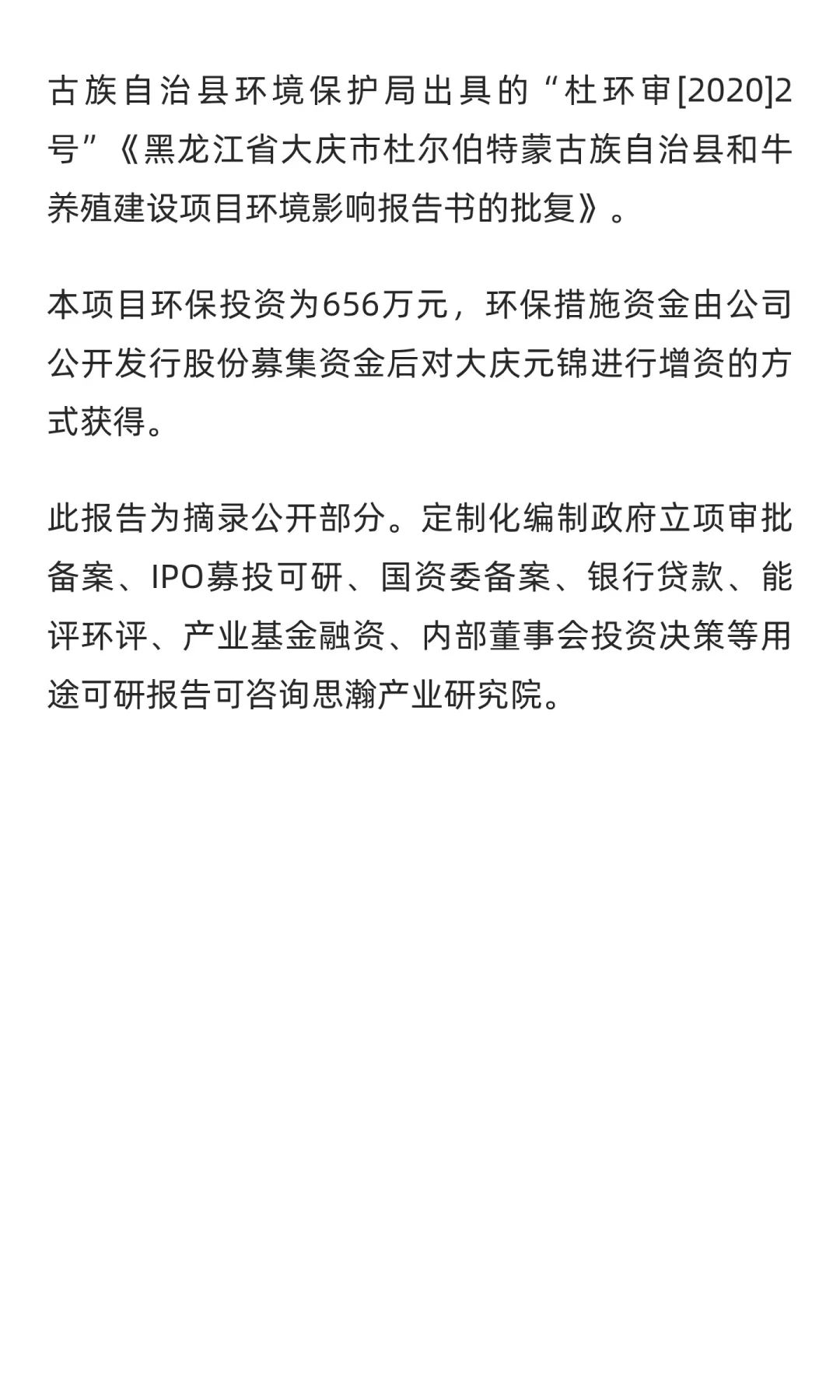 古族自治县环境保护局出具的“杜环审[2020]2号”《黑龙江省大庆市杜尔伯特蒙古族自治县和牛养殖建设项目环境影响报告书的批复》。

本项目环保投资为656万元，环保措施资金由公司公开发行股份募集资金后对大庆元锦进行增资的方式获得。

此报告为摘录公开部分。定制化编制政府立项审批备案、IPO募投可研、国资委备案、银行贷款、能评环评、产业基金融资、内部董事会投资决策等用途可研报告可咨询思瀚产业研究院。